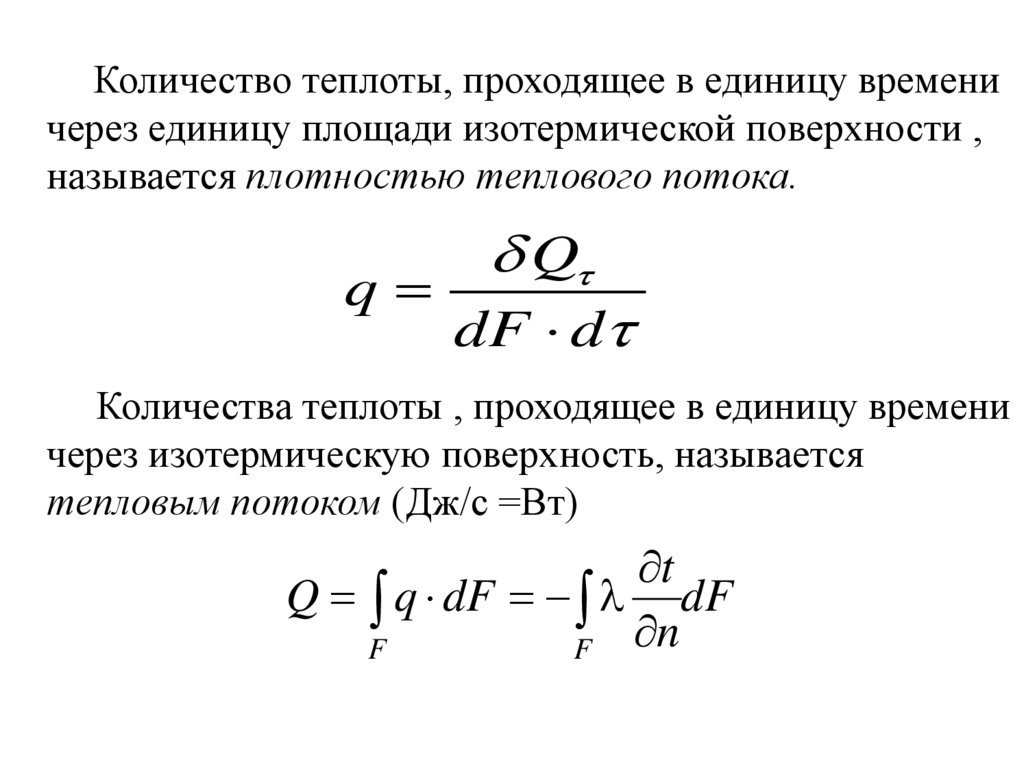 Количество теплоты, проходящее в единицу времени через единицу площади изотермической поверхности , называется плотностью теплового потока.

$q = \frac{\delta Q_\tau}{dF \cdot d\tau}$

Количества теплоты , проходящее в единицу времени через изотермическую поверхность, называется тепловым потоком (Дж/с =Вт)

$Q = \int_F q \cdot dF = -\int_F \lambda \frac{\partial t}{\partial n} dF$